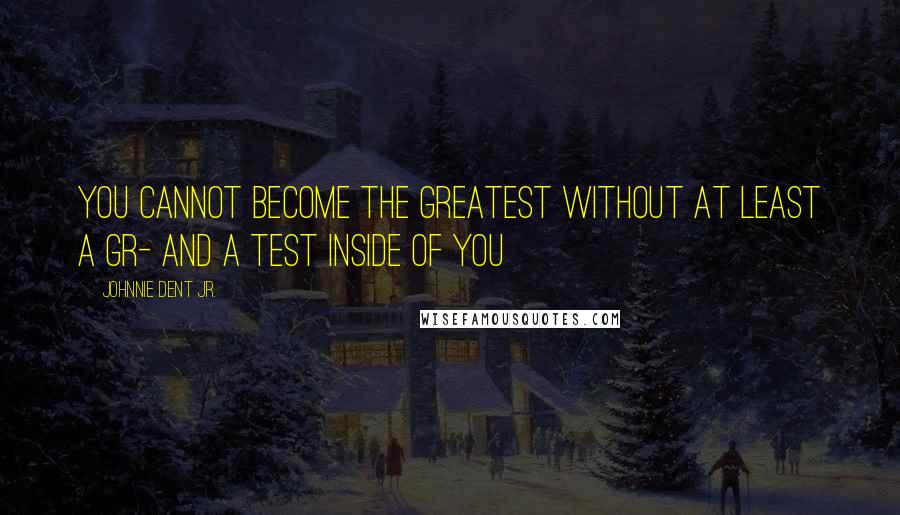 YOU CANNOT BECOME THE GREATEST WITHOUT AT LEAST A GR- AND A TEST INSIDE OF YOU

JOHNNIE DENT JR.

WISEFAMOUSQUOTES.COM